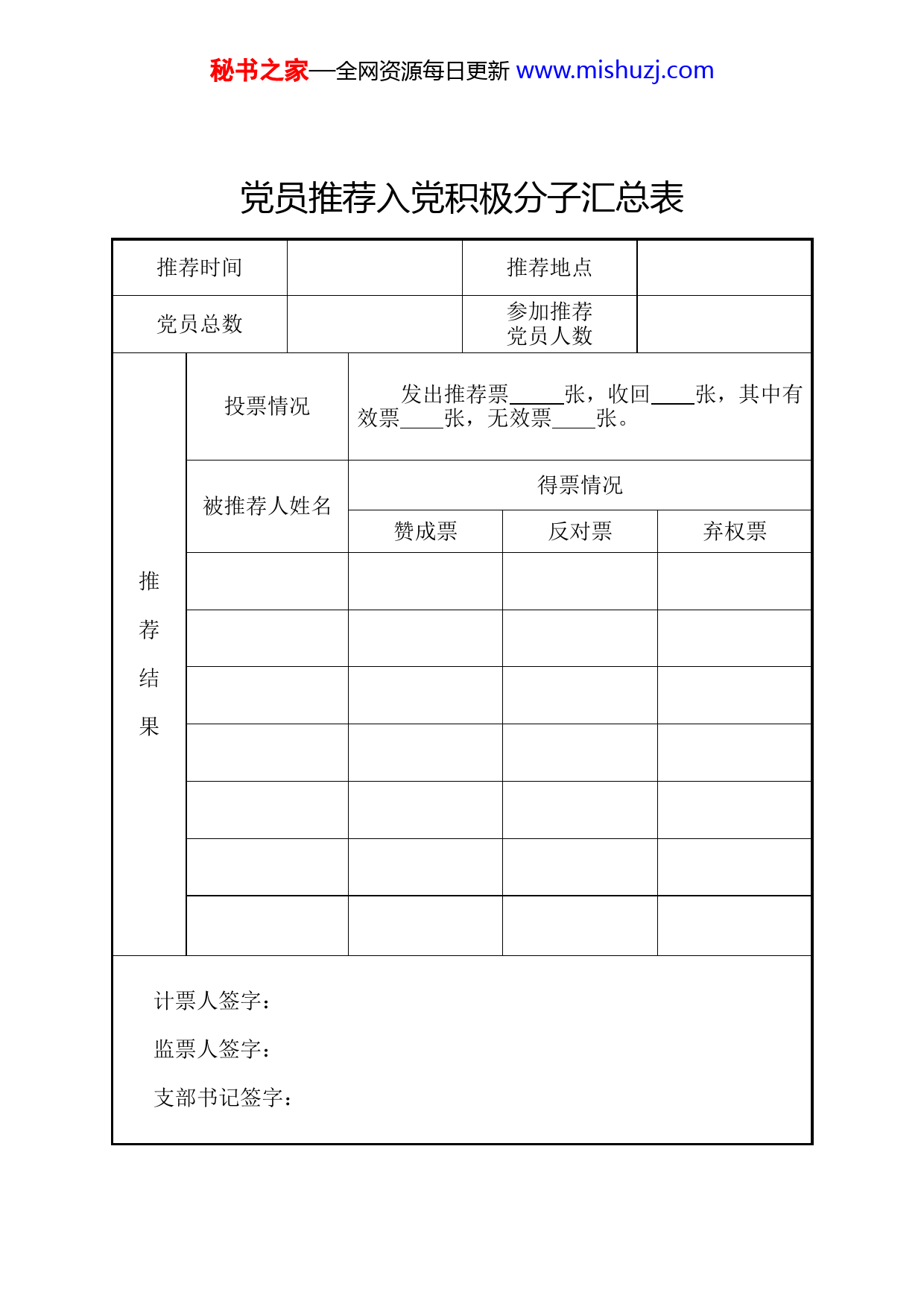 秘书之家—全网资源每日更新 www.mishuzj.com

党员推荐入党积极分子汇总表

| 推荐时间 | | 推荐地点 | |
|---|---|---|---|
| 党员总数 | | 参加推荐党员人数 | |

| 推荐结果 | 投票情况 | 发出推荐票_____张，收回____张，其中有效票____张，无效票____张。 | | |
|---|---|---|---|---|
| | 被推荐人姓名 | 得票情况 | | |
| | | 赞成票 | 反对票 | 弃权票 |
| | | | | |
| | | | | |
| | | | | |
| | | | | |
| | | | | |
| | | | | |
| | | | | |

计票人签字：

监票人签字：

支部书记签字：